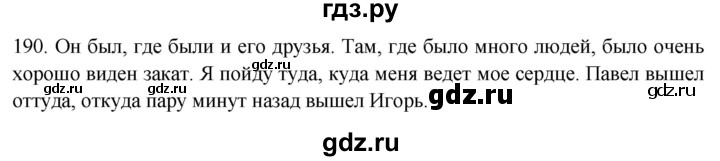 гдз.ру

190. Он был, где были и его друзья. Там, где было много людей, было очень хорошо виден закат. Я пойду туда, куда меня ведет мое сердце. Павел вышел оттуда, откуда пару минут назад вышел Игорь.

gdz.ru gdz.ru gdz.ru gdz.ru

gdz.ru